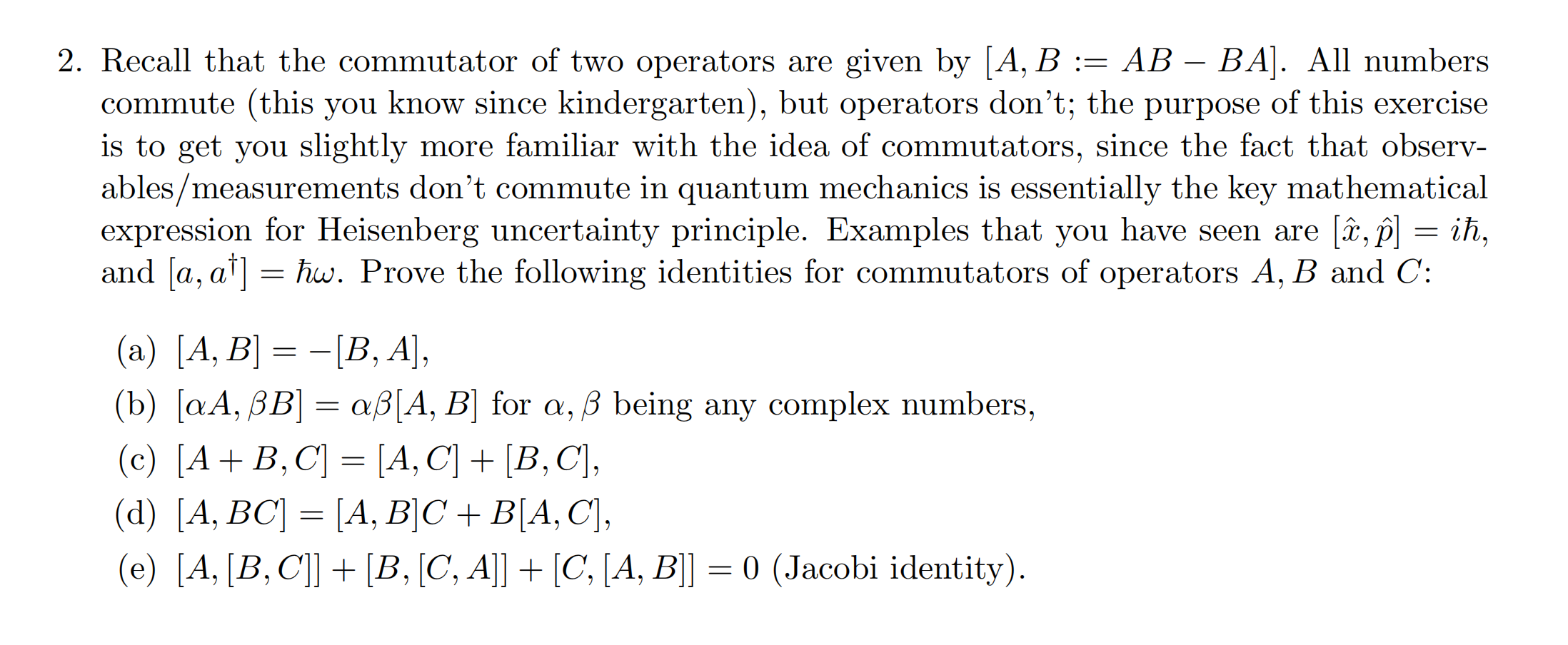 2. Recall that the commutator of two operators are given by $[A, B := AB - BA]$. All numbers commute (this you know since kindergarten), but operators don't; the purpose of this exercise is to get you slightly more familiar with the idea of commutators, since the fact that observables/measurements don't commute in quantum mechanics is essentially the key mathematical expression for Heisenberg uncertainty principle. Examples that you have seen are $[\hat{x}, \hat{p}] = i\hbar$, and $[a, a^\dagger] = \hbar\omega$. Prove the following identities for commutators of operators $A, B$ and $C$:

(a) $[A, B] = -[B, A]$,
(b) $[\alpha A, \beta B] = \alpha\beta[A, B]$ for $\alpha, \beta$ being any complex numbers,
(c) $[A + B, C] = [A, C] + [B, C]$,
(d) $[A, BC] = [A, B]C + B[A, C]$,
(e) $[A, [B, C]] + [B, [C, A]] + [C, [A, B]] = 0$ (Jacobi identity).